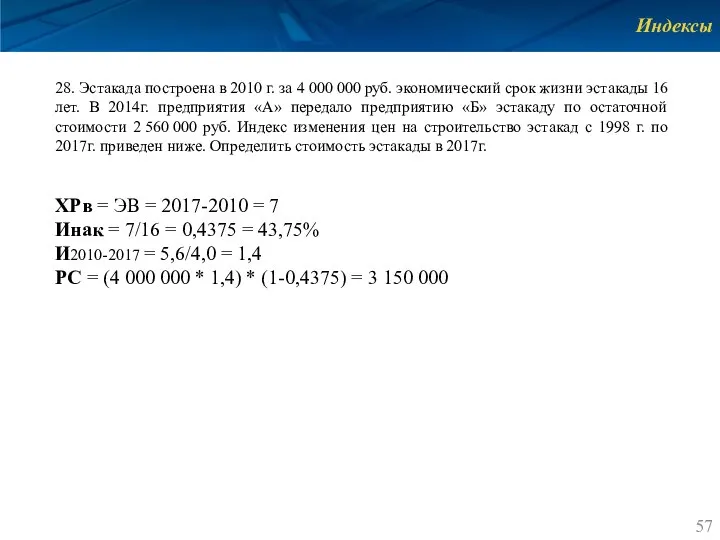 Индексы

28. Эстакада построена в 2010 г. за 4 000 000 руб. экономический срок жизни эстакады 16 лет. В 2014г. предприятия «А» передало предприятию «Б» эстакаду по остаточной стоимости 2 560 000 руб. Индекс изменения цен на строительство эстакад с 1998 г. по 2017г. приведен ниже. Определить стоимость эстакады в 2017г.

ХРв = ЭВ = 2017-2010 = 7
Инак = 7/16 = 0,4375 = 43,75%
И2010-2017 = 5,6/4,0 = 1,4
РС = (4 000 000 * 1,4) * (1-0,4375) = 3 150 000

57